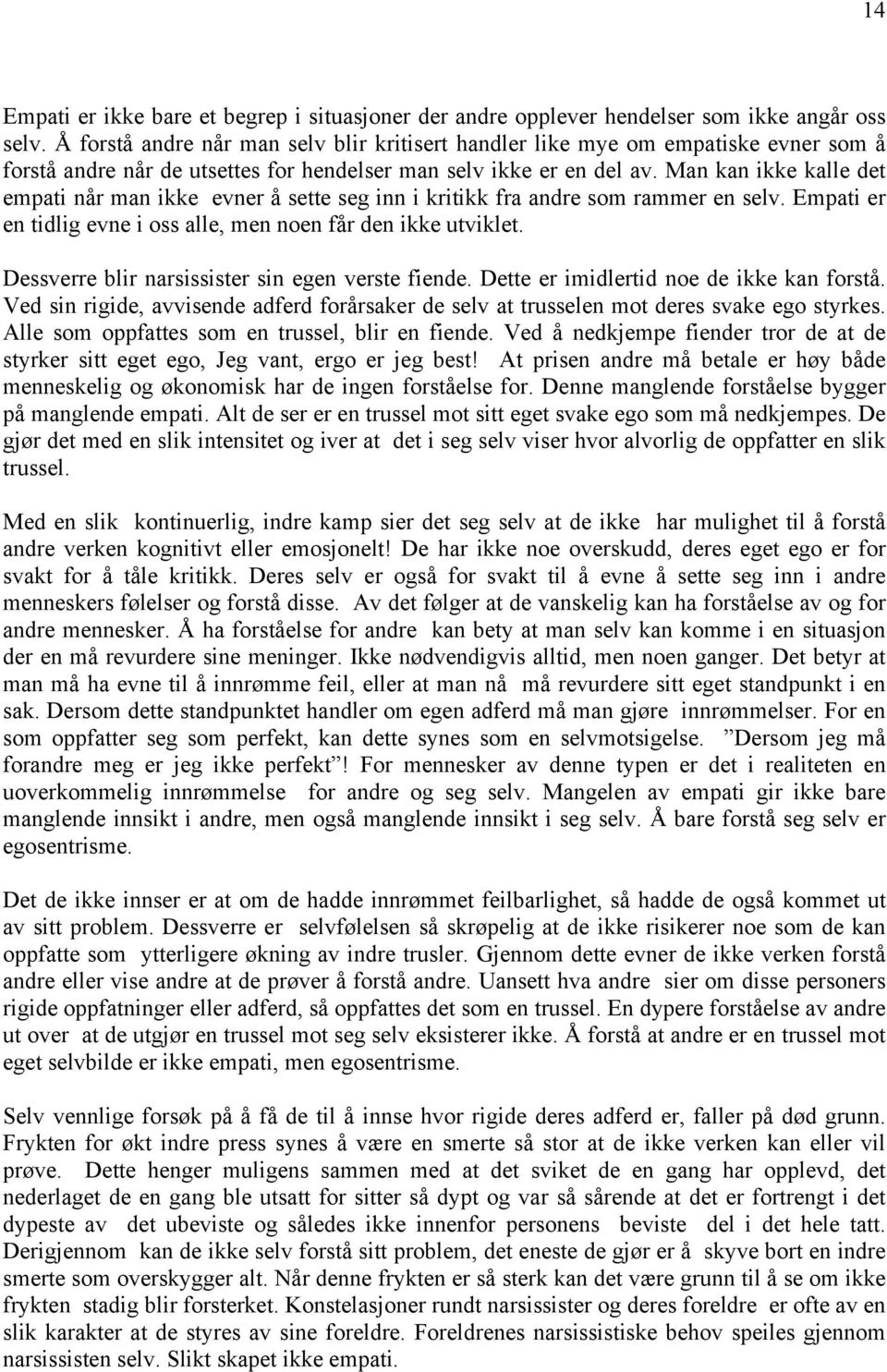 14

Empati er ikke bare et begrep i situasjoner der andre opplever hendelser som ikke angår oss selv. Å forstå andre når man selv blir kritisert handler like mye om empatiske evner som å forstå andre når de utsettes for hendelser man selv ikke er en del av. Man kan ikke kalle det empati når man ikke evner å sette seg inn i kritikk fra andre som rammer en selv. Empati er en tidlig evne i oss alle, men noen får den ikke utviklet.

Dessverre blir narsissister sin egen verste fiende. Dette er imidlertid noe de ikke kan forstå. Ved sin rigide, avvisende adferd forårsaker de selv at trusselen mot deres svake ego styrkes. Alle som oppfattes som en trussel, blir en fiende. Ved å nedkjempe fiender tror de at de styrker sitt eget ego, Jeg vant, ergo er jeg best! At prisen andre må betale er høy både menneskelig og økonomisk har de ingen forståelse for. Denne manglende forståelse bygger på manglende empati. Alt de ser er en trussel mot sitt eget svake ego som må nedkjempes. De gjør det med en slik intensitet og iver at det i seg selv viser hvor alvorlig de oppfatter en slik trussel.

Med en slik kontinuerlig, indre kamp sier det seg selv at de ikke har mulighet til å forstå andre verken kognitivt eller emosjonelt! De har ikke noe overskudd, deres eget ego er for svakt for å tåle kritikk. Deres selv er også for svakt til å evne å sette seg inn i andre menneskers følelser og forstå disse. Av det følger at de vanskelig kan ha forståelse av og for andre mennesker. Å ha forståelse for andre kan bety at man selv kan komme i en situasjon der en må revurdere sine meninger. Ikke nødvendigvis alltid, men noen ganger. Det betyr at man må ha evne til å innrømme feil, eller at man nå må revurdere sitt eget standpunkt i en sak. Dersom dette standpunktet handler om egen adferd må man gjøre innrømmelser. For en som oppfatter seg som perfekt, kan dette synes som en selvmotsigelse. ”Dersom jeg må forandre meg er jeg ikke perfekt”! For mennesker av denne typen er det i realiteten en uoverkommelig innrømmelse for andre og seg selv. Mangelen av empati gir ikke bare manglende innsikt i andre, men også manglende innsikt i seg selv. Å bare forstå seg selv er egosentrisme.

Det de ikke innser er at om de hadde innrømmet feilbarlighet, så hadde de også kommet ut av sitt problem. Dessverre er selvfølelsen så skrøpelig at de ikke risikerer noe som de kan oppfatte som ytterligere økning av indre trusler. Gjennom dette evner de ikke verken forstå andre eller vise andre at de prøver å forstå andre. Uansett hva andre sier om disse personers rigide oppfatninger eller adferd, så oppfattes det som en trussel. En dypere forståelse av andre ut over at de utgjør en trussel mot seg selv eksisterer ikke. Å forstå at andre er en trussel mot eget selvbilde er ikke empati, men egosentrisme.

Selv vennlige forsøk på å få de til å innse hvor rigide deres adferd er, faller på død grunn. Frykten for økt indre press synes å være en smerte så stor at de ikke verken kan eller vil prøve. Dette henger muligens sammen med at det sviket de en gang har opplevd, det nederlaget de en gang ble utsatt for sitter så dypt og var så sårende at det er fortrengt i det dypeste av det ubeviste og således ikke innenfor personens beviste del i det hele tatt. Derigjennom kan de ikke selv forstå sitt problem, det eneste de gjør er å skyve bort en indre smerte som overskygger alt. Når denne frykten er så sterk kan det være grunn til å se om ikke frykten stadig blir forsterket. Konstelasjoner rundt narsissister og deres foreldre er ofte av en slik karakter at de styres av sine foreldre. Foreldrenes narsissistiske behov speiles gjennom narsissisten selv. Slikt skapet ikke empati.